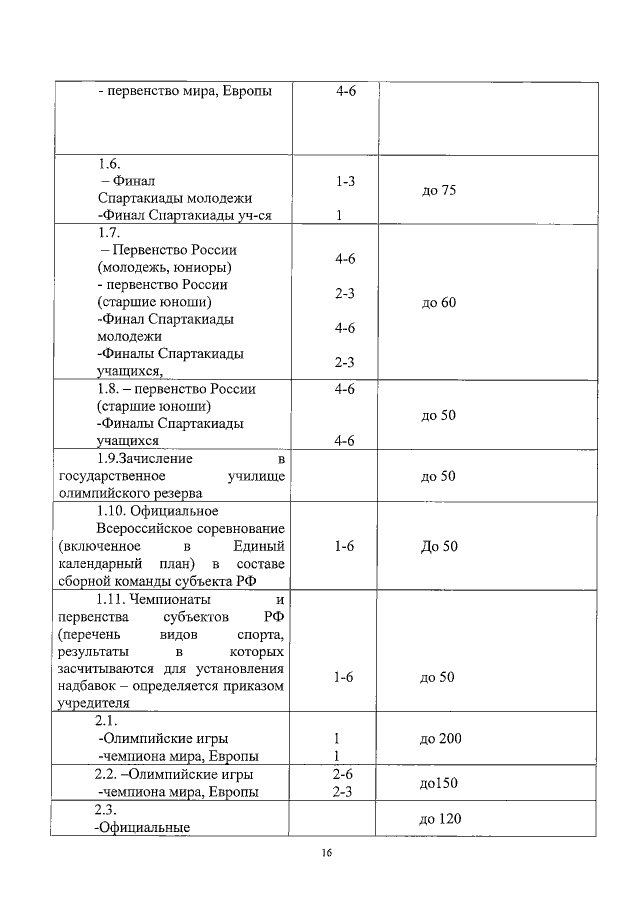 | | | |
|---|---|---|
| - первенство мира, Европы | 4-6 | |
| 1.6. – Финал Спартакиады молодежи -Финал Спартакиады уч-ся | 1-3 1 | до 75 |
| 1.7. – Первенство России (молодежь, юниоры) - первенство России (старшие юноши) -Финал Спартакиады молодежи -Финалы Спартакиады учащихся, | 4-6 2-3 4-6 2-3 | до 60 |
| 1.8. – первенство России (старшие юноши) -Финалы Спартакиады учащихся | 4-6 4-6 | до 50 |
| 1.9.Зачисление в государственное училище олимпийского резерва | | до 50 |
| 1.10. Официальное Всероссийское соревнование (включенное в Единый календарный план) в составе сборной команды субъекта РФ | 1-6 | До 50 |
| 1.11. Чемпионаты и первенства субъектов РФ (перечень видов спорта, результаты в которых засчитываются для установления надбавок – определяется приказом учредителя | 1-6 | до 50 |
| 2.1. -Олимпийские игры -чемпиона мира, Европы | 1 1 | до 200 |
| 2.2. –Олимпийские игры -чемпиона мира, Европы | 2-6 2-3 | до150 |
| 2.3. -Официальные | | до 120 |

16